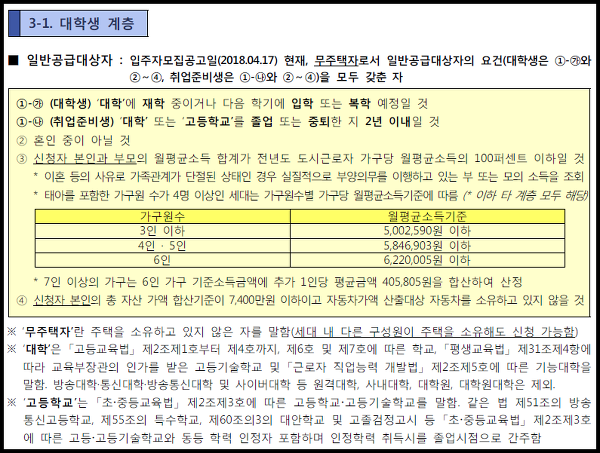 3-1. 대학생 계층

■ 일반공급대상자 : 입주자모집공고일(2018.04.17) 현재, 무주택자로서 일반공급대상자의 요건(대학생은 ①-㉮와 ②~④, 취업준비생은 ①-㉯와 ②~④)을 모두 갖춘 자

①-㉮ (대학생) '대학'에 재학 중이거나 다음 학기에 입학 또는 복학 예정일 것
①-㉯ (취업준비생) '대학' 또는 '고등학교'를 졸업 또는 중퇴한 지 2년 이내일 것
② 혼인 중이 아닐 것
③ 신청자 본인과 부모의 월평균소득 합계가 전년도 도시근로자 가구당 월평균소득의 100퍼센트 이하일 것
* 이혼 등의 사유로 가족관계가 단절된 상태인 경우 실질적으로 부양의무를 이행하고 있는 부 또는 모의 소득을 조회
* 태아를 포함한 가구원 수가 4명 이상인 세대는 가구원수별 가구당 월평균소득기준에 따름 (* 이하 타 계층 모두 해당)

| 가구원수 | 월평균소득기준 |
|---|---|
| 3인 이하 | 5,002,590원 이하 |
| 4인 · 5인 | 5,846,903원 이하 |
| 6인 | 6,220,005원 이하 |

* 7인 이상의 가구는 6인 가구 기준소득금액에 추가 1인당 평균금액 405,805원을 합산하여 산정
④ 신청자 본인의 총 자산 가액 합산기준이 7,400만원 이하이고 자동차가액 산출대상 자동차를 소유하고 있지 않을 것

※ '무주택자'란 주택을 소유하고 있지 않은 자를 말함(세대 내 다른 구성원이 주택을 소유해도 신청 가능함)
※ '대학'은 「고등교육법」 제2조제1호부터 제4호까지, 제6호 및 제7호에 따른 학교, 「평생교육법」 제31조제4항에 따라 교육부장관의 인가를 받은 고등기술학교 및 「근로자 직업능력 개발법」 제2조제5호에 따른 기능대학을 말함. 방송대학·통신대학·방송통신대학 및 사이버대학 등 원격대학, 사내대학, 대학원, 대학원대학은 제외.
※ '고등학교'는 「초·중등교육법」 제2조제3호에 따른 고등학교·고등기술학교를 말함. 같은 법 제51조의 방송통신고등학교, 제55조의 특수학교, 제60조의3의 대안학교 및 고졸검정고시 등 「초·중등교육법」 제2조제3호에 따른 고등·고등기술학교와 동등 학력 인정자 포함하며 인정학력 취득시를 졸업시점으로 간주함